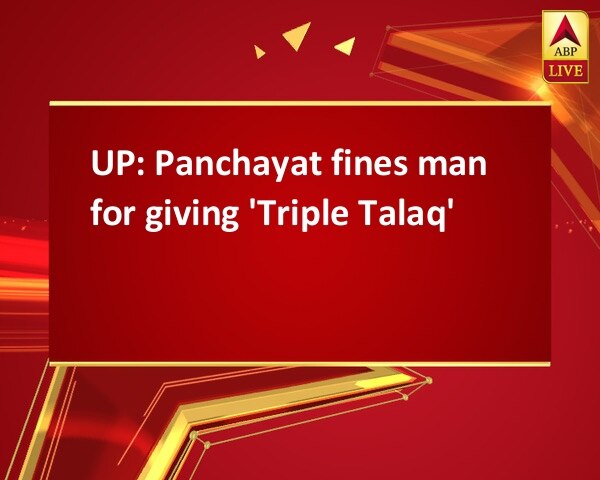 ABP
LIVE

UP: Panchayat fines man for giving 'Triple Talaq'